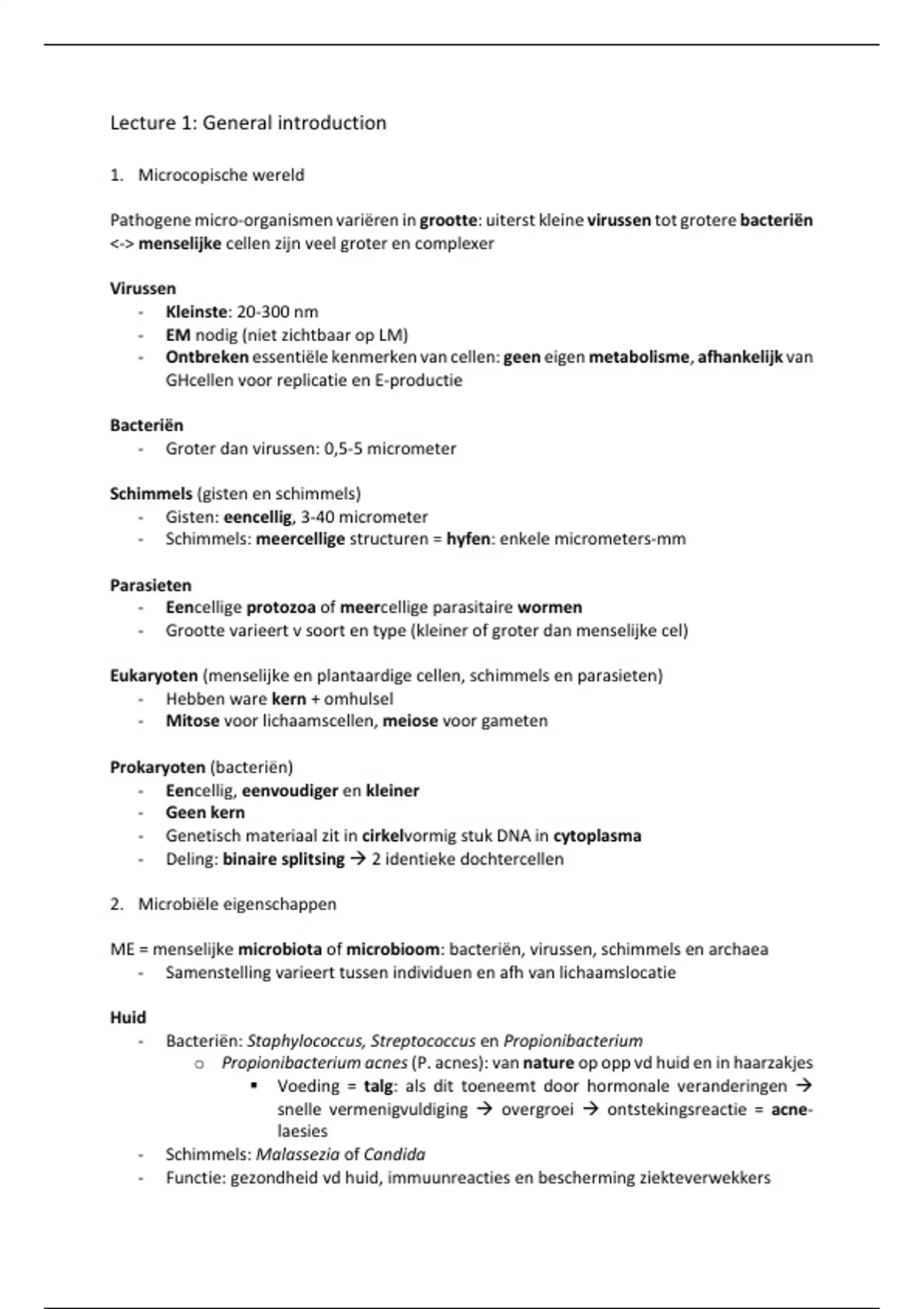 Lecture 1: General introduction

1. Microcopische wereld

Pathogene micro-organismen variëren in grootte: uiterst kleine virussen tot grotere bacteriën <-> menselijke cellen zijn veel groter en complexer

Virussen
- Kleinste: 20-300 nm
- EM nodig (niet zichtbaar op LM)
- Ontbreken essentiële kenmerken van cellen: geen eigen metabolisme, afhankelijk van GHcellen voor replicatie en E-productie

Bacteriën
- Groter dan virussen: 0,5-5 micrometer

Schimmels (gisten en schimmels)
- Gisten: eencellig, 3-40 micrometer
- Schimmels: meercellige structuren = hyfen: enkele micrometers-mm

Parasieten
- Eencellige protozoa of meercellige parasitaire wormen
- Grootte varieert v soort en type (kleiner of groter dan menselijke cel)

Eukaryoten (menselijke en plantaardige cellen, schimmels en parasieten)
- Hebben ware kern + omhulsel
- Mitose voor lichaamscellen, meiose voor gameten

Prokaryoten (bacteriën)
- Eencellig, eenvoudiger en kleiner
- Geen kern
- Genetisch materiaal zit in cirkelvormig stuk DNA in cytoplasma
- Deling: binaire splitsing → 2 identieke dochtercellen

2. Microbiële eigenschappen

ME = menselijke microbiota of microbioom: bacteriën, virussen, schimmels en archaea
- Samenstelling varieert tussen individuen en afh van lichaamslocatie

Huid
- Bacteriën: Staphylococcus, Streptococcus en Propionibacterium
  o Propionibacterium acnes (P. acnes): van nature op opp vd huid en in haarzakjes
    ▪ Voeding = talg: als dit toeneemt door hormonale veranderingen → snelle vermenigvuldiging → overgroei → ontstekingsreactie = acne-laesies
- Schimmels: Malassezia of Candida
- Functie: gezondheid vd huid, immuunreacties en bescherming ziekteverwekkers